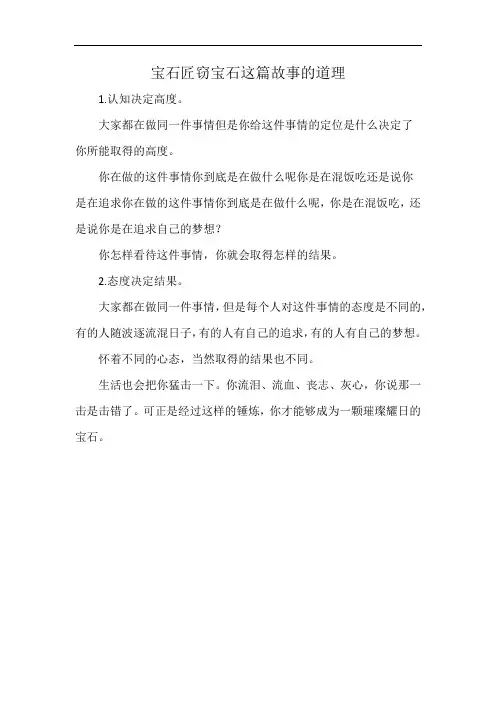 宝石匠窃宝石这篇故事的道理

1.认知决定高度。

大家都在做同一件事情但是你给这件事情的定位是什么决定了你所能取得的高度。

你在做的这件事情你到底是在做什么呢你是在混饭吃还是说你是在追求你在做的这件事情你到底是在做什么呢，你是在混饭吃，还是说你是在追求自己的梦想？

你怎样看待这件事情，你就会取得怎样的结果。

2.态度决定结果。

大家都在做同一件事情，但是每个人对这件事情的态度是不同的，有的人随波逐流混日子，有的人有自己的追求，有的人有自己的梦想。

怀着不同的心态，当然取得的结果也不同。

生活也会把你猛击一下。你流泪、流血、丧志、灰心，你说那一击是击错了。可正是经过这样的锤炼，你才能够成为一颗璀璨耀日的宝石。